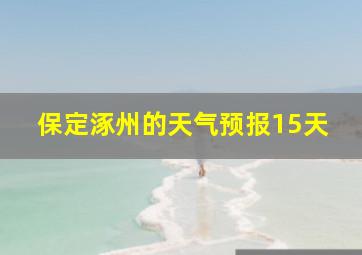 保定涿州的天气预报15天